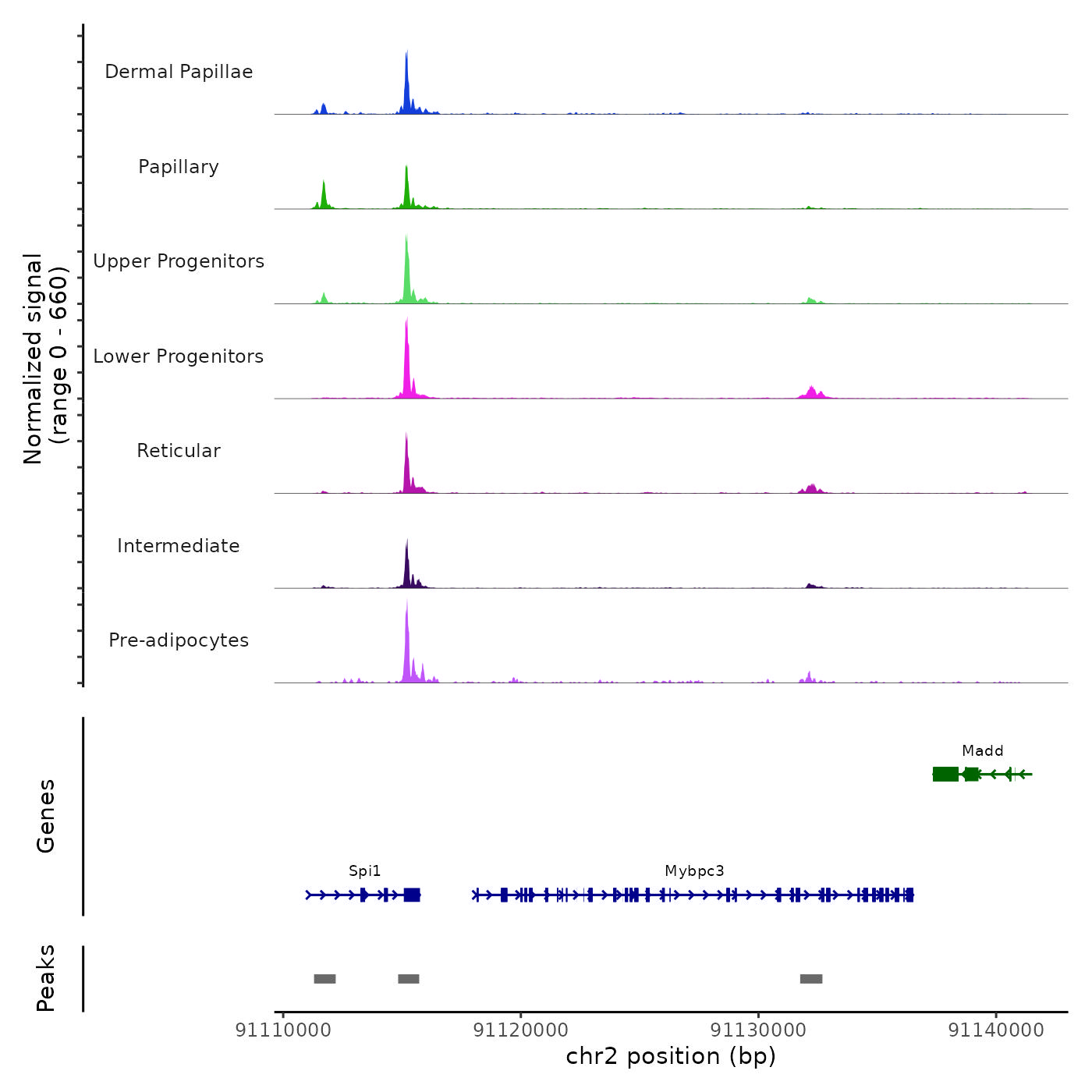 Normalized signal
(range 0 - 660)

Dermal Papillae

Papillary

Upper Progenitors

Lower Progenitors

Reticular

Intermediate

Pre-adipocytes

Genes

Madd

Spi1

Mybpc3

Peaks

91110000
91120000
91130000
91140000

chr2 position (bp)